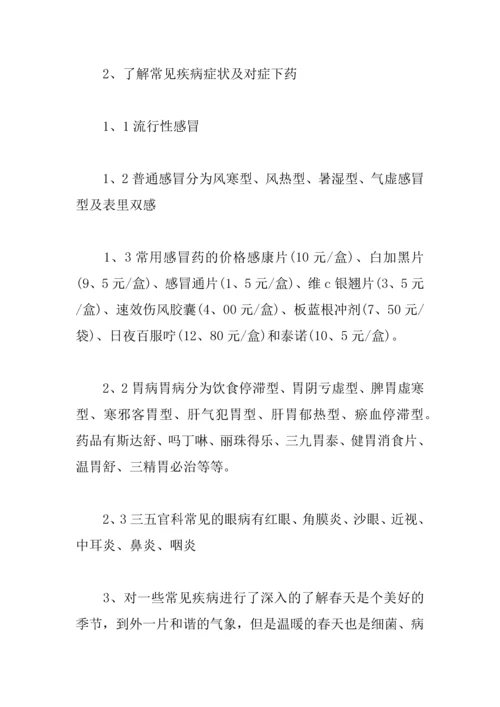 2、了解常见疾病症状及对症下药

1、1 流行性感冒

1、2 普通感冒分为风寒型、风热型、暑湿型、气虚感冒型及表里双感

1、3 常用感冒药的价格感康片(10 元/盒)、白加黑片(9、5 元/盒)、感冒通片(1、5 元/盒)、维 c 银翘片(3、5 元/盒)、速效伤风胶囊(4、00 元/盒)、板蓝根冲剂(7、50 元/袋)、日夜百服咛(12、80 元/盒)和泰诺(10、5 元/盒)。

2、2 胃病胃病分为饮食停滞型、胃阴亏虚型、脾胃虚寒型、寒邪客胃型、肝气犯胃型、肝胃郁热型、瘀血停滞型。药品有斯达舒、吗丁啉、丽珠得乐、三九胃泰、健胃消食片、温胃舒、三精胃必治等等。

2、3 三五官科常见的眼病有红眼、角膜炎、沙眼、近视、中耳炎、鼻炎、咽炎

3、对一些常见疾病进行了深入的了解春天是个美好的季节，到外一片和谐的气象，但是温暖的春天也是细菌、病